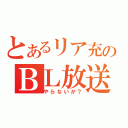 とあるリア充の
ＢＬ放送
やらないか？